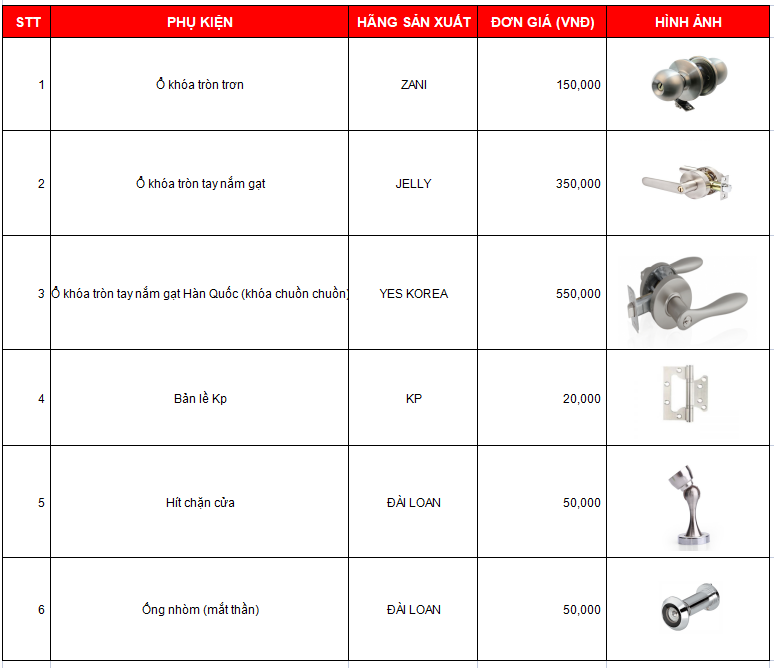 | STT | PHỤ KIỆN | HÃNG SẢN XUẤT | ĐƠN GIÁ (VNĐ) | HÌNH ẢNH |
|---|---|---|---|---|
| 1 | Ổ khóa tròn trơn | ZANI | 150,000 | |
| 2 | Ổ khóa tròn tay nắm gạt | JELLY | 350,000 | |
| 3 | Ổ khóa tròn tay nắm gạt Hàn Quốc (khóa chuồn chuồn) | YES KOREA | 550,000 | |
| 4 | Bản lề Kp | KP | 20,000 | |
| 5 | Hít chặn cửa | ĐÀI LOAN | 50,000 | |
| 6 | Ống nhòm (mắt thần) | ĐÀI LOAN | 50,000 | |